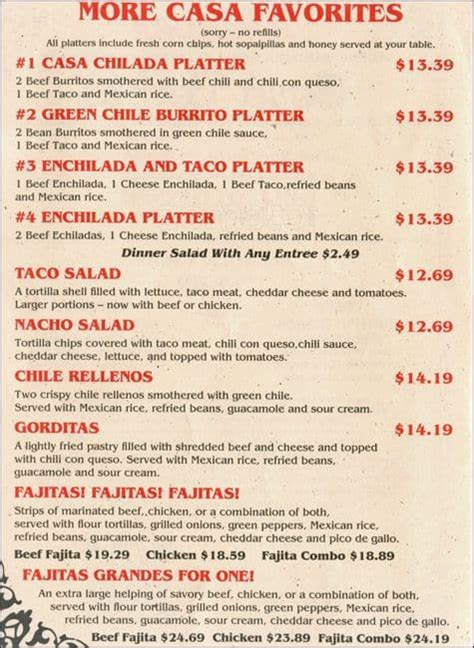 MORE CASA FAVORITES
(sorry – no refills)
All platters include fresh corn chips, hot sopaipillas and honey served at your table.

#1 CASA CHILADA PLATTER $13.39
2 Beef Burritos smothered with beef chili and chili con queso, 1 Beef Taco and Mexican rice.

#2 GREEN CHILE BURRITO PLATTER $13.39
2 Bean Burritos smothered in green chile sauce, 1 Beef Taco and Mexican rice.

#3 ENCHILADA AND TACO PLATTER $13.39
1 Beef Enchilada, 1 Cheese Enchilada, 1 Beef Taco,refried beans and Mexican rice.

#4 ENCHILADA PLATTER $13.39
2 Beef Echiladas, 1 Cheese Enchilada, refried beans and Mexican rice.

Dinner Salad With Any Entree $2.49

TACO SALAD $12.69
A tortilla shell filled with lettuce, taco meat, cheddar cheese and tomatoes. Larger portions – now with beef or chicken.

NACHO SALAD $12.69
Tortilla chips covered with taco meat, chili con queso,chili sauce, cheddar cheese, lettuce, and topped with tomatoes.

CHILE RELLENOS $14.19
Two crispy chile rellenos smothered with green chile. Served with Mexican rice, refried beans, guacamole and sour cream.

GORDITAS $14.19
A lightly fried pastry filled with shredded beef and cheese and topped with chili con queso. Served with Mexican rice, refried beans, guacamole and sour cream.

FAJITAS! FAJITAS! FAJITAS!
Strips of marinated beef, chicken, or a combination of both, served with flour tortillas, grilled onions, green peppers, Mexican rice, refried beans, guacamole, sour cream, cheddar cheese and pico de gallo.

Beef Fajita $19.29 Chicken $18.59 Fajita Combo $18.89

FAJITAS GRANDES FOR ONE!
An extra large helping of savory beef, chicken, or a combination of both, served with flour tortillas, grilled onions, green peppers, Mexican rice, refried beans, guacamole, sour cream, cheddar cheese and pico de gallo.

Beef Fajita $24.69 Chicken $23.89 Fajita Combo $24.19